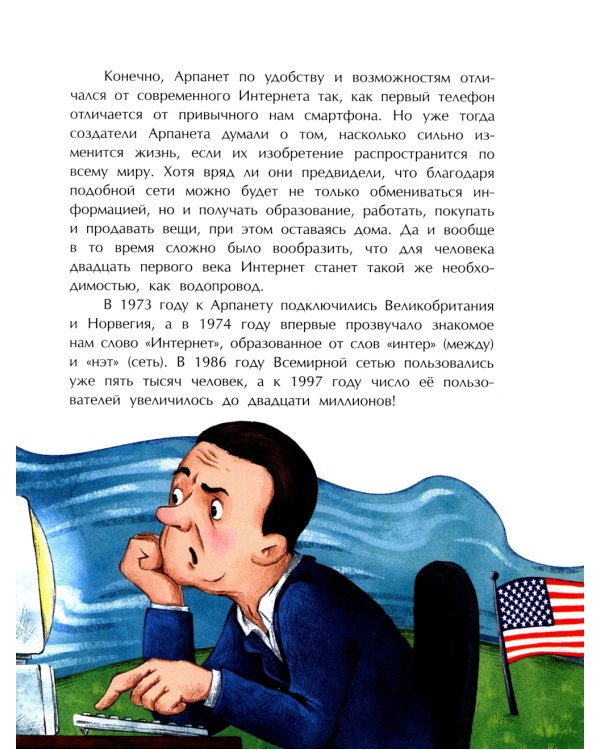 Конечно, Арпанет по удобству и возможностям отличался от современного Интернета так, как первый телефон отличается от привычного нам смартфона. Но уже тогда создатели Арпанета думали о том, насколько сильно изменится жизнь, если их изобретение распространится по всему миру. Хотя вряд ли они предвидели, что благодаря подобной сети можно будет не только обмениваться информацией, но и получать образование, работать, покупать и продавать вещи, при этом оставаясь дома. Да и вообще в то время сложно было вообразить, что для человека двадцать первого века Интернет станет такой же необходимостью, как водопровод.

В 1973 году к Арпанету подключились Великобритания и Норвегия, а в 1974 году впервые прозвучало знакомое нам слово «Интернет», образованное от слов «интер» (между) и «нэт» (сеть). В 1986 году Всемирной сетью пользовались уже пять тысяч человек, а к 1997 году число её пользователей увеличилось до двадцати миллионов!